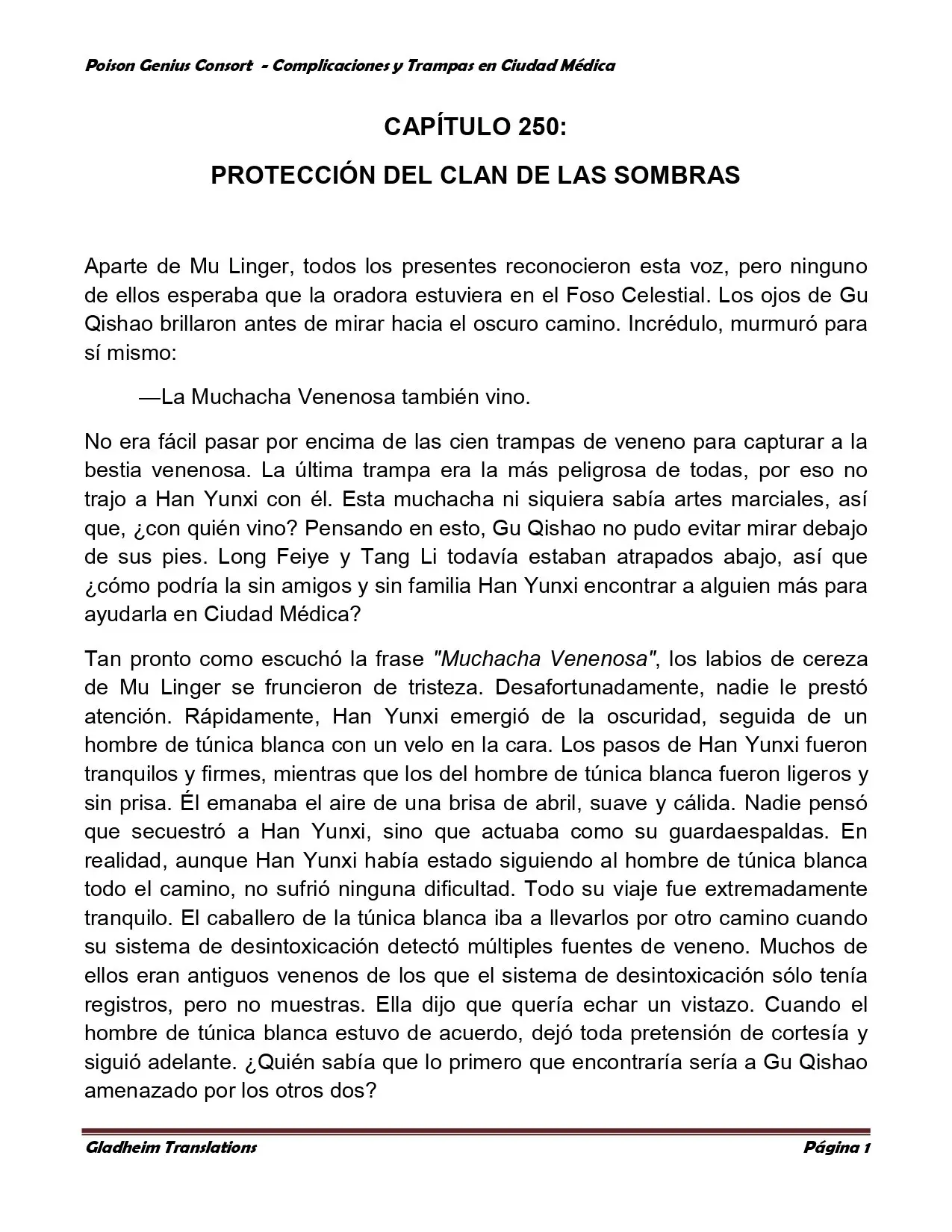 Poison Genius Consort - Complicaciones y Trampas en Ciudad Médica

CAPÍTULO 250:

PROTECCIÓN DEL CLAN DE LAS SOMBRAS

Aparte de Mu Linger, todos los presentes reconocieron esta voz, pero ninguno de ellos esperaba que la oradora estuviera en el Foso Celestial. Los ojos de Gu Qishao brillaron antes de mirar hacia el oscuro camino. Incrédulo, murmuró para sí mismo:

—La Muchacha Venenosa también vino.

No era fácil pasar por encima de las cien trampas de veneno para capturar a la bestia venenosa. La última trampa era la más peligrosa de todas, por eso no trajo a Han Yunxi con él. Esta muchacha ni siquiera sabía artes marciales, así que, ¿con quién vino? Pensando en esto, Gu Qishao no pudo evitar mirar debajo de sus pies. Long Feiye y Tang Li todavía estaban atrapados abajo, así que ¿cómo podría la sin amigos y sin familia Han Yunxi encontrar a alguien más para ayudarla en Ciudad Médica?

Tan pronto como escuchó la frase "Muchacha Venenosa", los labios de cereza de Mu Linger se fruncieron de tristeza. Desafortunadamente, nadie le prestó atención. Rápidamente, Han Yunxi emergió de la oscuridad, seguida de un hombre de túnica blanca con un velo en la cara. Los pasos de Han Yunxi fueron tranquilos y firmes, mientras que los del hombre de túnica blanca fueron ligeros y sin prisa. Él emanaba el aire de una brisa de abril, suave y cálida. Nadie pensó que secuestró a Han Yunxi, sino que actuaba como su guardaespaldas. En realidad, aunque Han Yunxi había estado siguiendo al hombre de túnica blanca todo el camino, no sufrió ninguna dificultad. Todo su viaje fue extremadamente tranquilo. El caballero de la túnica blanca iba a llevarlos por otro camino cuando su sistema de desintoxicación detectó múltiples fuentes de veneno. Muchos de ellos eran antiguos venenos de los que el sistema de desintoxicación sólo tenía registros, pero no muestras. Ella dijo que quería echar un vistazo. Cuando el hombre de túnica blanca estuvo de acuerdo, dejó toda pretensión de cortesía y siguió adelante. ¿Quién sabía que lo primero que encontraría sería a Gu Qishao amenazado por los otros dos?

Gladheim Translations Página 1